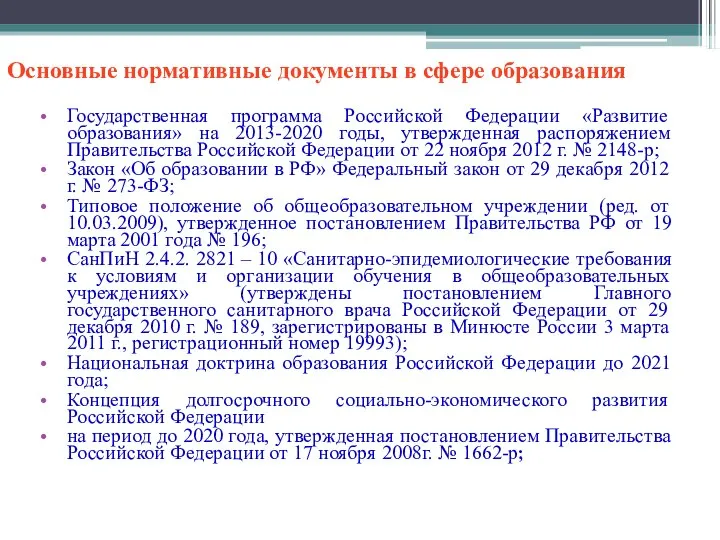 Основные нормативные документы в сфере образования

• Государственная программа Российской Федерации «Развитие образования» на 2013-2020 годы, утвержденная распоряжением Правительства Российской Федерации от 22 ноября 2012 г. № 2148-р;
• Закон «Об образовании в РФ» Федеральный закон от 29 декабря 2012 г. № 273-ФЗ;
• Типовое положение об общеобразовательном учреждении (ред. от 10.03.2009), утвержденное постановлением Правительства РФ от 19 марта 2001 года № 196;
• СанПиН 2.4.2. 2821 – 10 «Санитарно-эпидемиологические требования к условиям и организации обучения в общеобразовательных учреждениях» (утверждены постановлением Главного государственного санитарного врача Российской Федерации от 29 декабря 2010 г. № 189, зарегистрированы в Минюсте России 3 марта 2011 г., регистрационный номер 19993);
• Национальная доктрина образования Российской Федерации до 2021 года;
• Концепция долгосрочного социально-экономического развития Российской Федерации
• на период до 2020 года, утвержденная постановлением Правительства Российской Федерации от 17 ноября 2008г. № 1662-р;